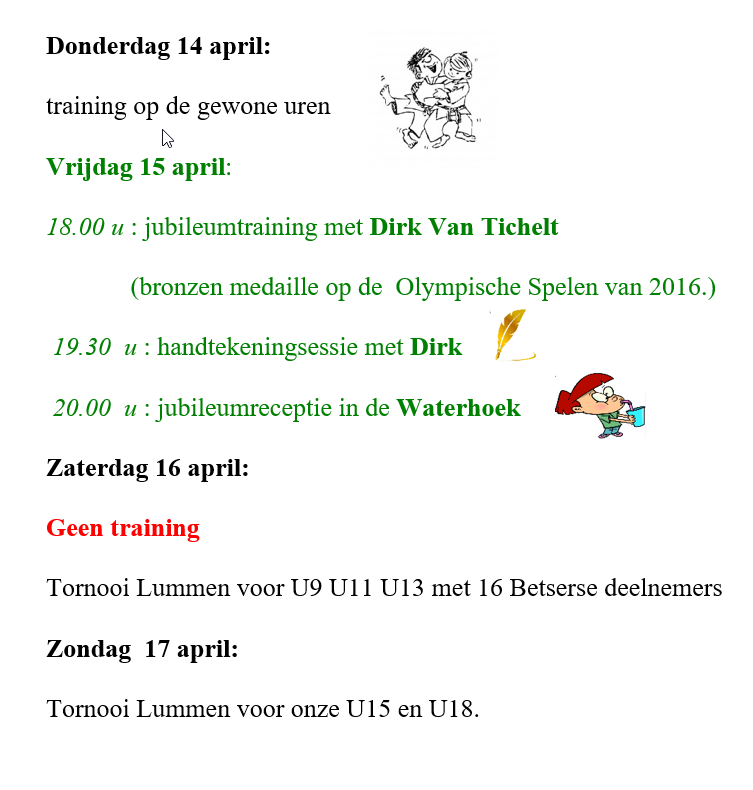 Donderdag 14 april:

training op de gewone uren

Vrijdag 15 april:

18.00 u : jubileumtraining met Dirk Van Tichelt

(bronzen medaille op de Olympische Spelen van 2016.)

19.30 u : handtekeningsessie met Dirk

20.00 u : jubileumreceptie in de Waterhoek

Zaterdag 16 april:

Geen training

Tornooi Lummen voor U9 U11 U13 met 16 Betserse deelnemers

Zondag 17 april:

Tornooi Lummen voor onze U15 en U18.